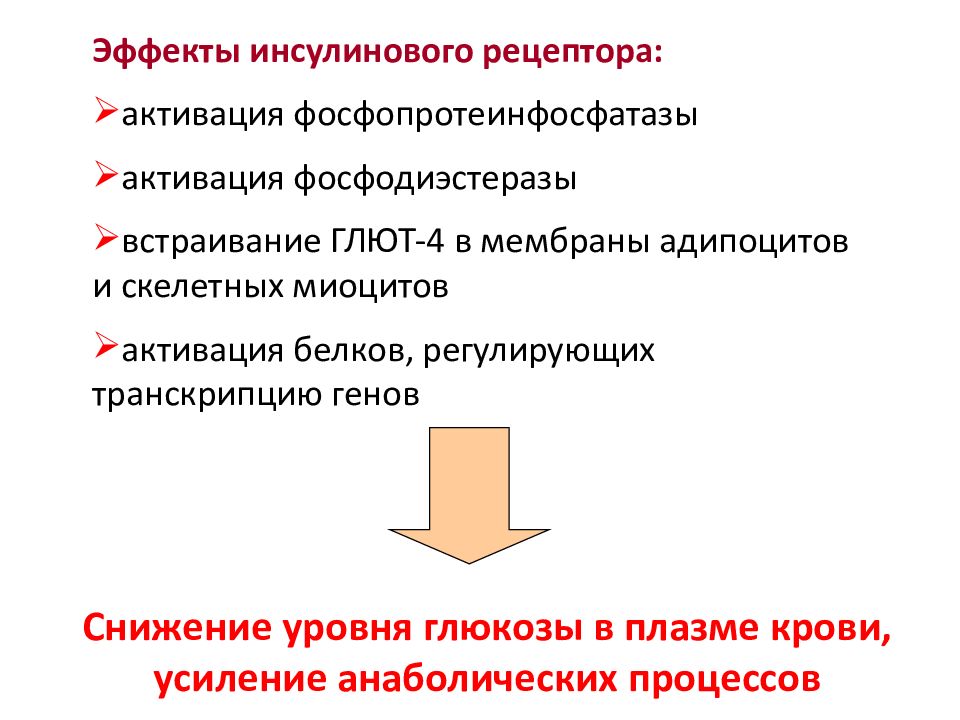 Эффекты инсулинового рецептора:

➢активация фосфопротеинфосфатазы

➢активация фосфодиэстеразы

➢встраивание ГЛЮТ-4 в мембраны адипоцитов и скелетных миоцитов

➢активация белков, регулирующих транскрипцию генов

Снижение уровня глюкозы в плазме крови, усиление анаболических процессов